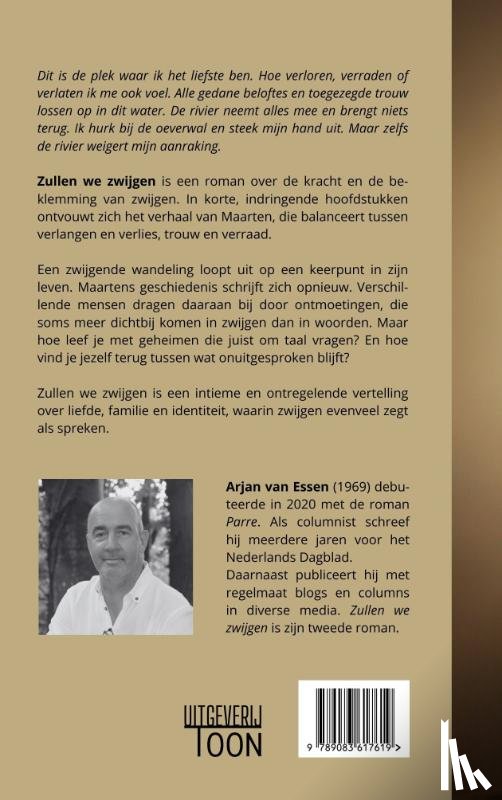 Dit is de plek waar ik het liefste ben. Hoe verloren, verraden of verlaten ik me ook voel. Alle gedane beloftes en toegezegde trouw lossen op in dit water. De rivier neemt alles mee en brengt niets terug. Ik hurk bij de oeverwal en steek mijn hand uit. Maar zelfs de rivier weigert mijn aanraking.

Zullen we zwijgen is een roman over de kracht en de beklemming van zwijgen. In korte, indringende hoofdstukken ontvouwt zich het verhaal van Maarten, die balanceert tussen verlangen en verlies, trouw en verraad.

Een zwijgende wandeling loopt uit op een keerpunt in zijn leven. Maartens geschiedenis schrijft zich opnieuw. Verschillende mensen dragen daaraan bij door ontmoetingen, die soms meer dichtbij komen in zwijgen dan in woorden. Maar hoe leef je met geheimen die juist om taal vragen? En hoe vind je jezelf terug tussen wat onuitgesproken blijft?

Zullen we zwijgen is een intieme en ontregelende vertelling over liefde, familie en identiteit, waarin zwijgen evenveel zegt als spreken.

Arjan van Essen (1969) debuteerde in 2020 met de roman Parre. Als columnist schreef hij meerdere jaren voor het Nederlands Dagblad. Daarnaast publiceert hij met regelmaat blogs en columns in diverse media. Zullen we zwijgen is zijn tweede roman.

UITGEVERIJ TOON

9 789083 617619 >